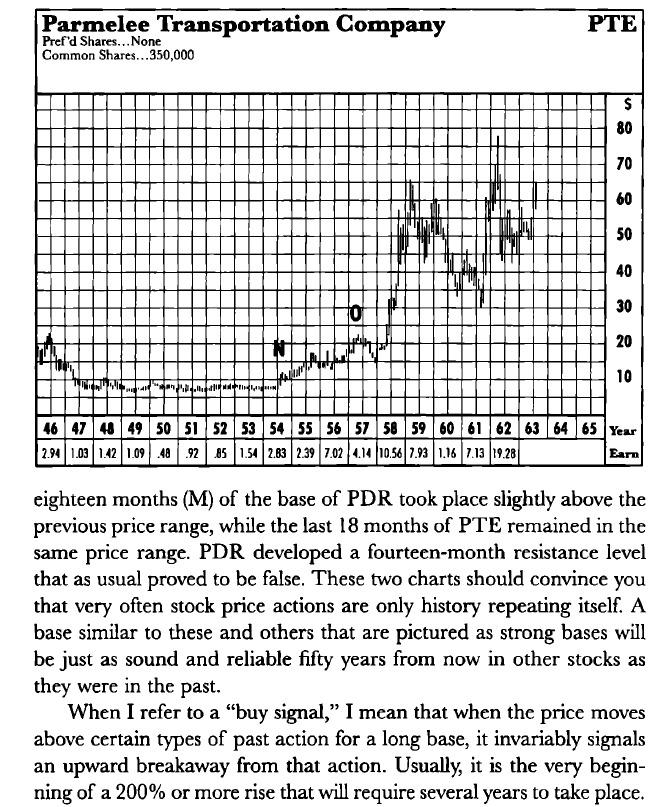 Parmelee Transportation Company PTE
Pref'd Shares...None
Common Shares...350,000

$
80
70
60
50
40
30
20
10

O
N

| 46 | 47 | 48 | 49 | 50 | 51 | 52 | 53 | 54 | 55 | 56 | 57 | 58 | 59 | 60 | 61 | 62 | 63 | 64 | 65 | Year |
|---|---|---|---|---|---|---|---|---|---|---|---|---|---|---|---|---|---|---|---|---|
| 2.94 | 1.03 | 1.42 | 1.09 | .48 | .92 | .85 | 1.54 | 2.83 | 2.39 | 7.02 | 4.14 | 10.56 | 7.93 | 1.16 | 7.13 | 19.28 | | | | Earn |

eighteen months (M) of the base of PDR took place slightly above the previous price range, while the last 18 months of PTE remained in the same price range. PDR developed a fourteen-month resistance level that as usual proved to be false. These two charts should convince you that very often stock price actions are only history repeating itself. A base similar to these and others that are pictured as strong bases will be just as sound and reliable fifty years from now in other stocks as they were in the past.

When I refer to a "buy signal," I mean that when the price moves above certain types of past action for a long base, it invariably signals an upward breakaway from that action. Usually, it is the very beginning of a 200% or more rise that will require several years to take place.